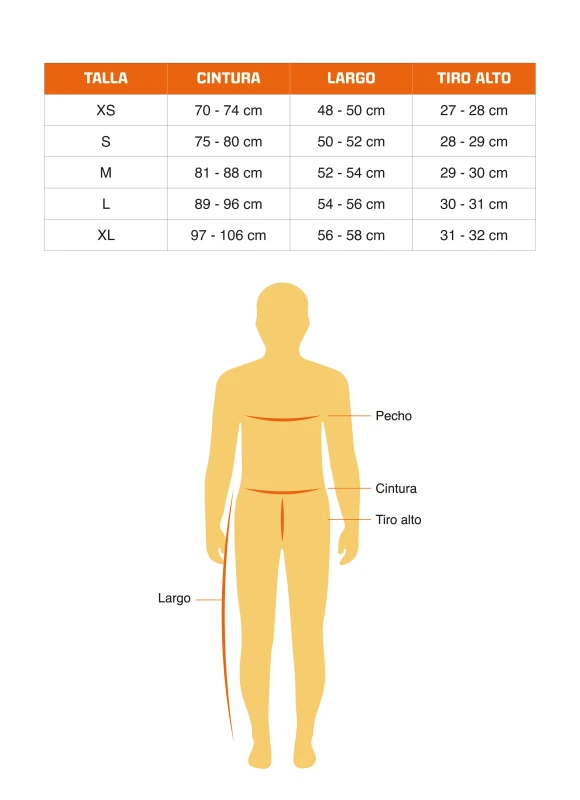 | TALLA | CINTURA | LARGO | TIRO ALTO |
|---|---|---|---|
| XS | 70 - 74 cm | 48 - 50 cm | 27 - 28 cm |
| S | 75 - 80 cm | 50 - 52 cm | 28 - 29 cm |
| M | 81 - 88 cm | 52 - 54 cm | 29 - 30 cm |
| L | 89 - 96 cm | 54 - 56 cm | 30 - 31 cm |
| XL | 97 - 106 cm | 56 - 58 cm | 31 - 32 cm |

Pecho

Cintura

Tiro alto

Largo